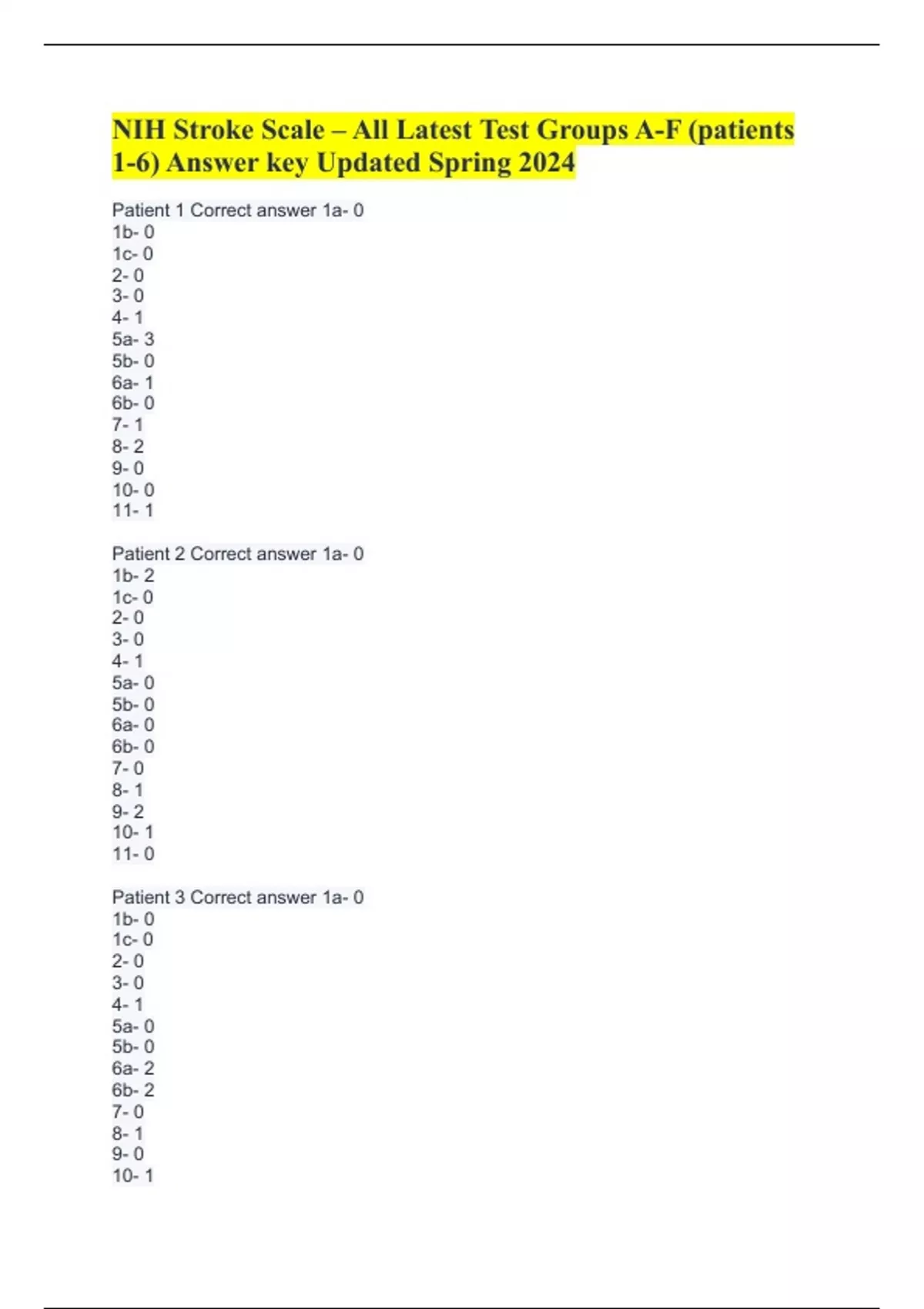 NIH Stroke Scale – All Latest Test Groups A-F (patients 1-6) Answer key Updated Spring 2024

Patient 1 Correct answer 1a- 0
1b- 0
1c- 0
2- 0
3- 0
4- 1
5a- 3
5b- 0
6a- 1
6b- 0
7- 1
8- 2
9- 0
10- 0
11- 1

Patient 2 Correct answer 1a- 0
1b- 2
1c- 0
2- 0
3- 0
4- 1
5a- 0
5b- 0
6a- 0
6b- 0
7- 0
8- 1
9- 2
10- 1
11- 0

Patient 3 Correct answer 1a- 0
1b- 0
1c- 0
2- 0
3- 0
4- 1
5a- 0
5b- 0
6a- 2
6b- 2
7- 0
8- 1
9- 0
10- 1